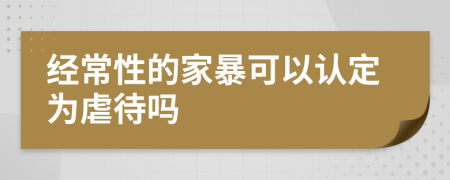 经常性的家暴可以认定为虐待吗